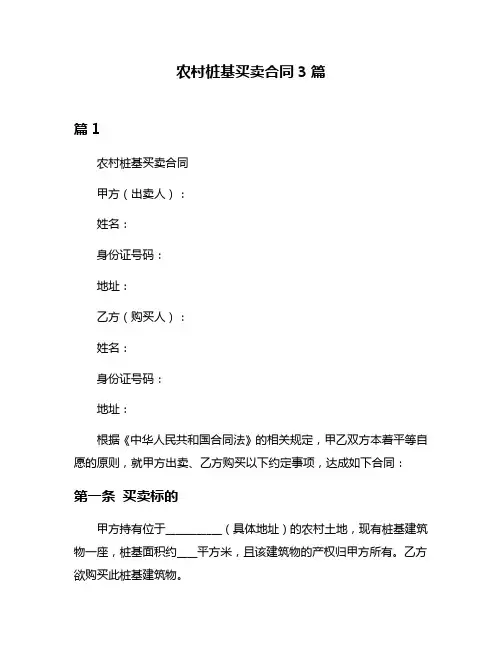 农村桩基买卖合同 3 篇

篇 1

农村桩基买卖合同

甲方（出卖人）：

姓名：

身份证号码：

地址：

乙方（购买人）：

姓名：

身份证号码：

地址：

根据《中华人民共和国合同法》的相关规定，甲乙双方本着平等自愿的原则，就甲方出卖、乙方购买以下约定事项，达成如下合同：

第一条 买卖标的

甲方持有位于__________（具体地址）的农村土地，现有桩基建筑物一座，桩基面积约____平方米，且该建筑物的产权归甲方所有。乙方欲购买此桩基建筑物。